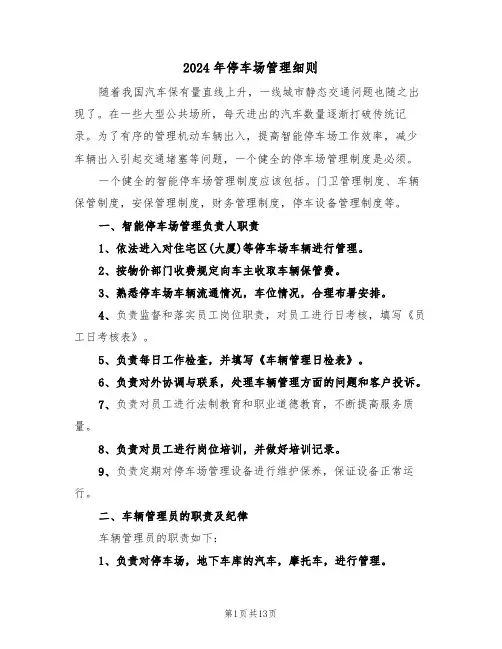 2024年停车场管理细则

随着我国汽车保有量直线上升，一线城市静态交通问题也随之出现了。在一些大型公共场所，每天进出的汽车数量逐渐打破传统记录。为了有序的管理机动车辆出入，提高智能停车场工作效率，减少车辆出入引起交通堵塞等问题，一个健全的停车场管理制度是必须。

一个健全的智能停车场管理制度应该包括。门卫管理制度、车辆保管制度，安保管理制度，财务管理制度，停车设备管理制度等。

一、智能停车场管理负责人职责

1、依法进入对住宅区(大厦)等停车场车辆进行管理。

2、按物价部门收费规定向车主收取车辆保管费。

3、熟悉停车场车辆流通情况，车位情况，合理布署安排。

4、负责监督和落实员工岗位职责，对员工进行日考核，填写《员工日考核表》。

5、负责每日工作检查，并填写《车辆管理日检表》。

6、负责对外协调与联系，处理车辆管理方面的问题和客户投诉。

7、负责对员工进行法制教育和职业道德教育，不断提高服务质量。

8、负责对员工进行岗位培训，并做好培训记录。

9、负责定期对停车场管理设备进行维护保养，保证设备正常运行。

二、车辆管理员的职责及纪律

车辆管理员的职责如下：

1、负责对停车场，地下车库的汽车，摩托车，进行管理。

第1页共13页